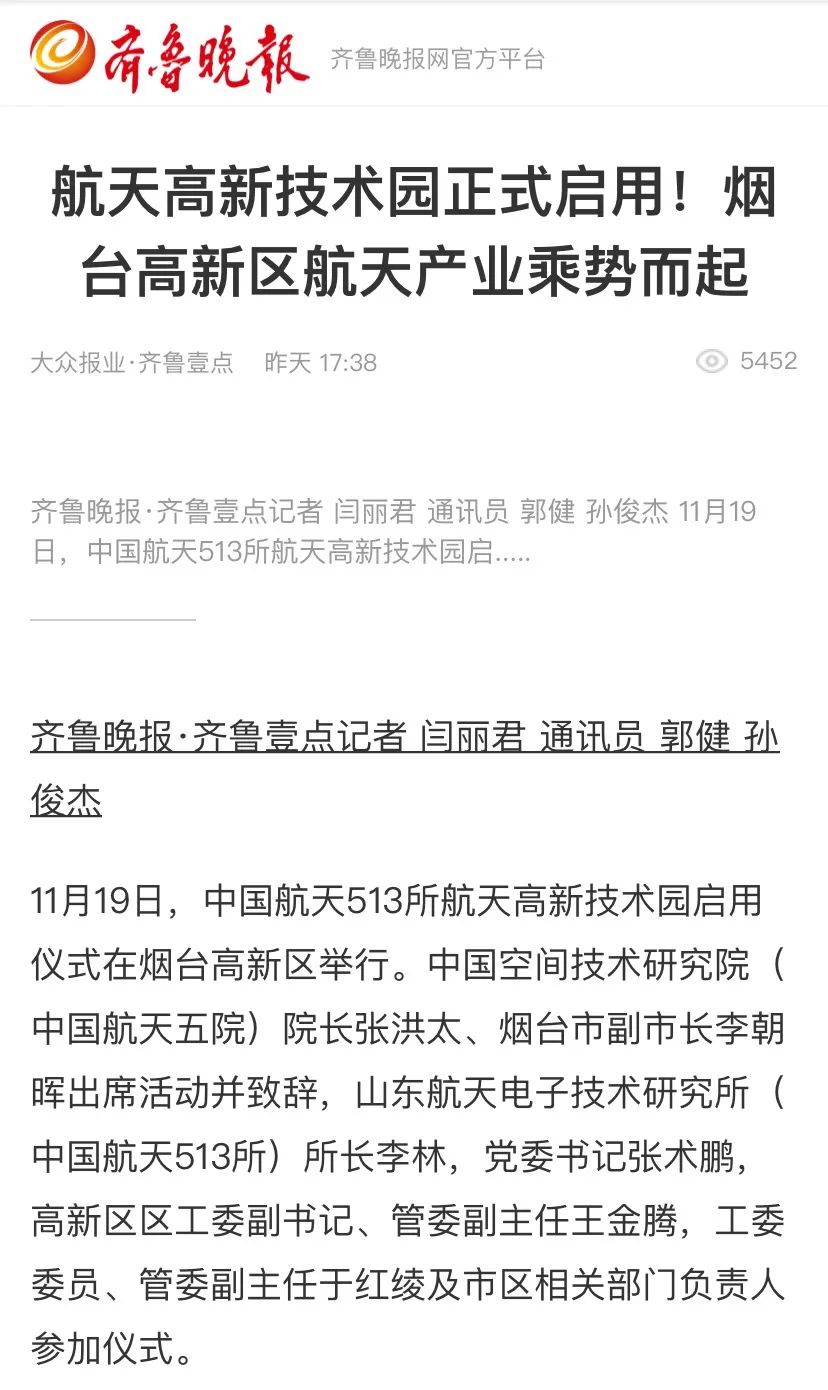 齐鲁晚报 齐鲁晚报网官方平台

航天高新技术园正式启用！烟台高新区航天产业乘势而起

大众报业·齐鲁壹点 昨天 17:38 5452

齐鲁晚报·齐鲁壹点记者 闫丽君 通讯员 郭健 孙俊杰 11月19日，中国航天513所航天高新技术园启.....

齐鲁晚报·齐鲁壹点记者 闫丽君 通讯员 郭健 孙俊杰

11月19日，中国航天513所航天高新技术园启用仪式在烟台高新区举行。中国空间技术研究院（中国航天五院）院长张洪太、烟台市副市长李朝晖出席活动并致辞，山东航天电子技术研究所（中国航天513所）所长李林，党委书记张术鹏，高新区区工委副书记、管委副主任王金腾，工委委员、管委副主任于红绫及市区相关部门负责人参加仪式。